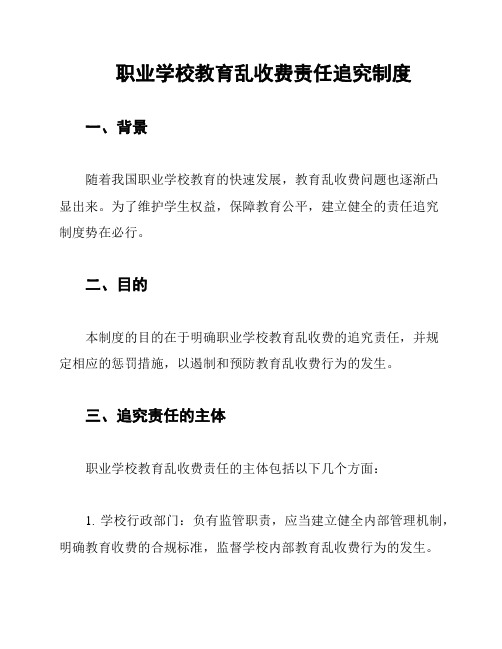 职业学校教育乱收费责任追究制度

一、背景

随着我国职业学校教育的快速发展，教育乱收费问题也逐渐凸显出来。为了维护学生权益，保障教育公平，建立健全的责任追究制度势在必行。

二、目的

本制度的目的在于明确职业学校教育乱收费的追究责任，并规定相应的惩罚措施，以遏制和预防教育乱收费行为的发生。

三、追究责任的主体

职业学校教育乱收费责任的主体包括以下几个方面：

1. 学校行政部门：负有监管职责，应当建立健全内部管理机制，明确教育收费的合规标准，监督学校内部教育乱收费行为的发生。